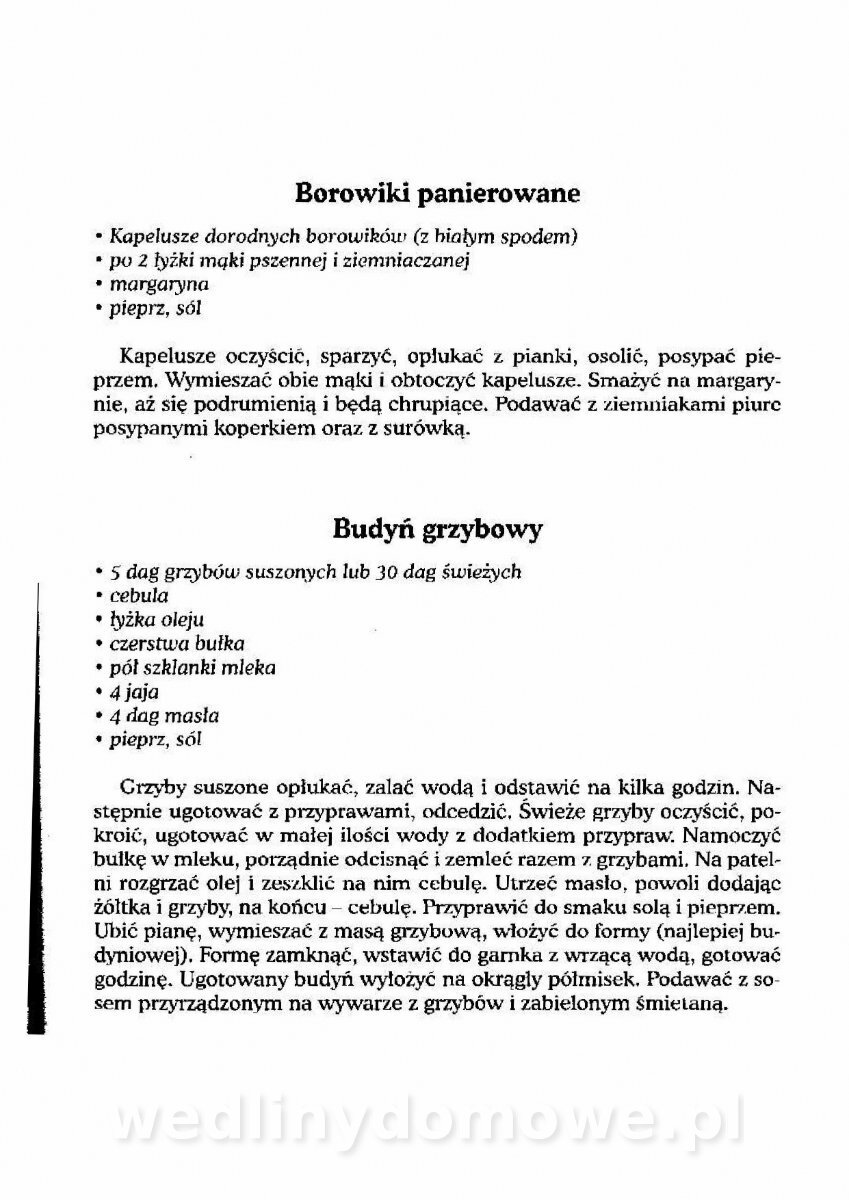 Borowiki panierowane

• Kapelusze dorodnych borowików (z białym spodem)
• po 2 łyżki mąki pszennej i ziemniaczanej
• margaryna
• pieprz, sól

Kapelusze oczyścić, sparzyć, opłukać z pianki, osolić, posypać pieprzem. Wymieszać obie mąki i obtoczyć kapelusze. Smażyć na margarynie, aż się podrumienią i będą chrupiące. Podawać z ziemniakami piure posypanymi koperkiem oraz z surówką.

Budyń grzybowy

• 5 dag grzybów suszonych lub 30 dag świeżych
• cebula
• łyżka oleju
• czerstwa bułka
• pół szklanki mleka
• 4 jaja
• 4 dag masła
• pieprz, sól

Grzyby suszone opłukać, zalać wodą i odstawić na kilka godzin. Następnie ugotować z przyprawami, odcedzić. Świeże grzyby oczyścić, pokroić, ugotować w małej ilości wody z dodatkiem przypraw. Namoczyć bułkę w mleku, porządnie odcisnąć i zemleć razem z grzybami. Na patelni rozgrzać olej i zeszklić na nim cebulę. Utrzeć masło, powoli dodając żółtka i grzyby, na końcu – cebulę. Przyprawić do smaku solą i pieprzem. Ubić pianę, wymieszać z masą grzybową, włożyć do formy (najlepiej budyniowej). Formę zamknąć, wstawić do garnka z wrzącą wodą, gotować godzinę. Ugotowany budyń wyłożyć na okrągły półmisek. Podawać z sosem przyrządzonym na wywarze z grzybów i zabielonym śmietaną.

wedlinydomowe.pl